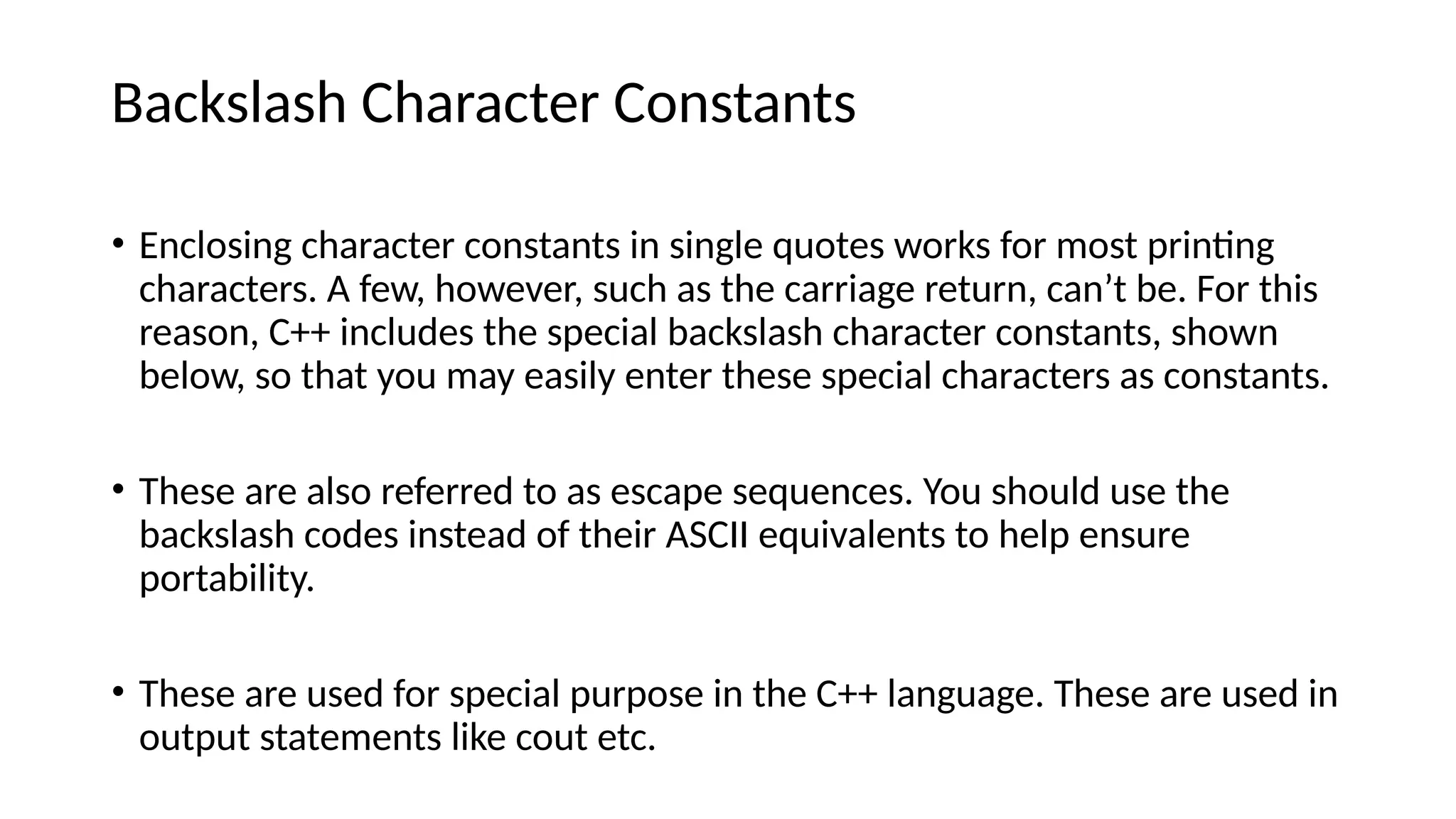 Backslash Character Constants

• Enclosing character constants in single quotes works for most printing characters. A few, however, such as the carriage return, can't be. For this reason, C++ includes the special backslash character constants, shown below, so that you may easily enter these special characters as constants.

• These are also referred to as escape sequences. You should use the backslash codes instead of their ASCII equivalents to help ensure portability.

• These are used for special purpose in the C++ language. These are used in output statements like cout etc.